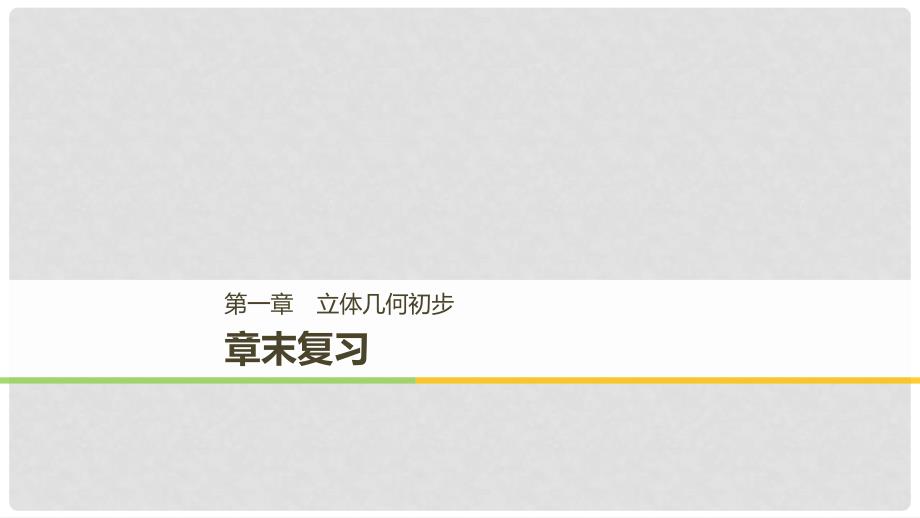 第一章　立体几何初步

章末复习